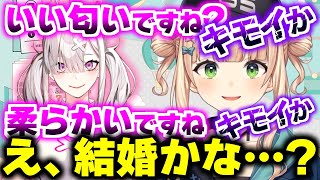 いい匂いですね？
キモイか
柔らかいですね
キモイか
え、結婚かな…？